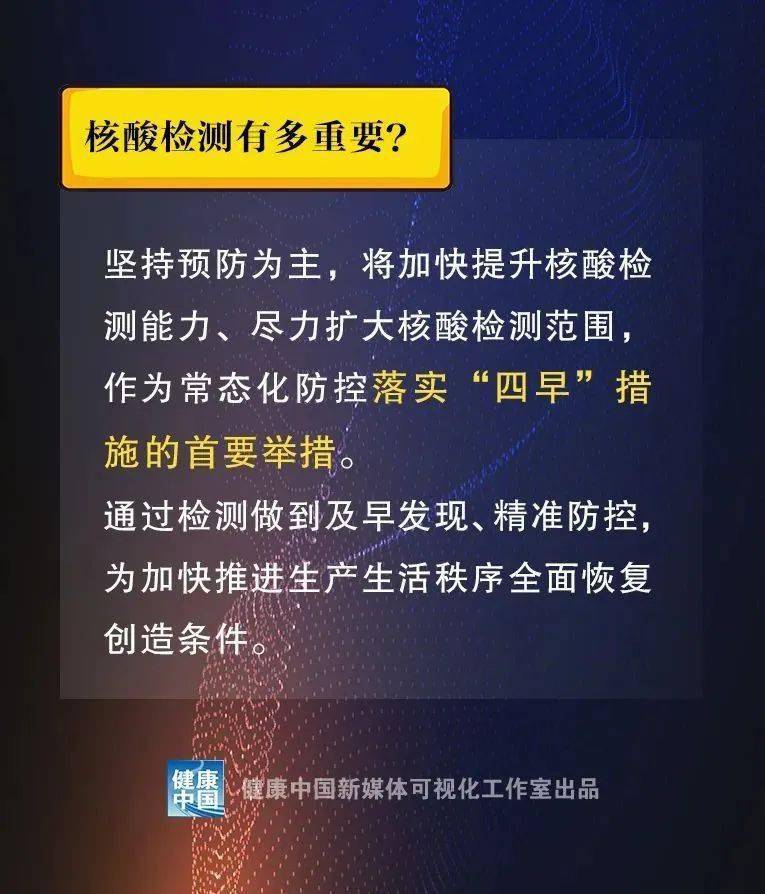 核酸检测有多重要？

坚持预防为主，将加快提升核酸检测能力、尽力扩大核酸检测范围，作为常态化防控落实“四早”措施的首要举措。
通过检测做到及早发现、精准防控，为加快推进生产生活秩序全面恢复创造条件。

健康中国

健康中国新媒体可视化工作室出品